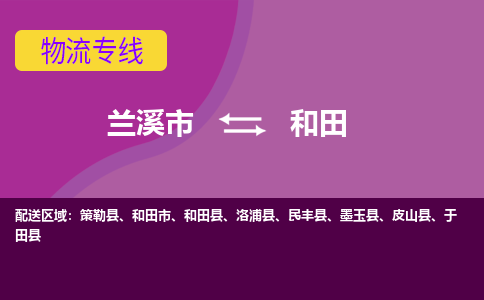 物流专线

兰溪市 和田

配送区域：策勒县、和田市、和田县、洛浦县、民丰县、墨玉县、皮山县、于田县